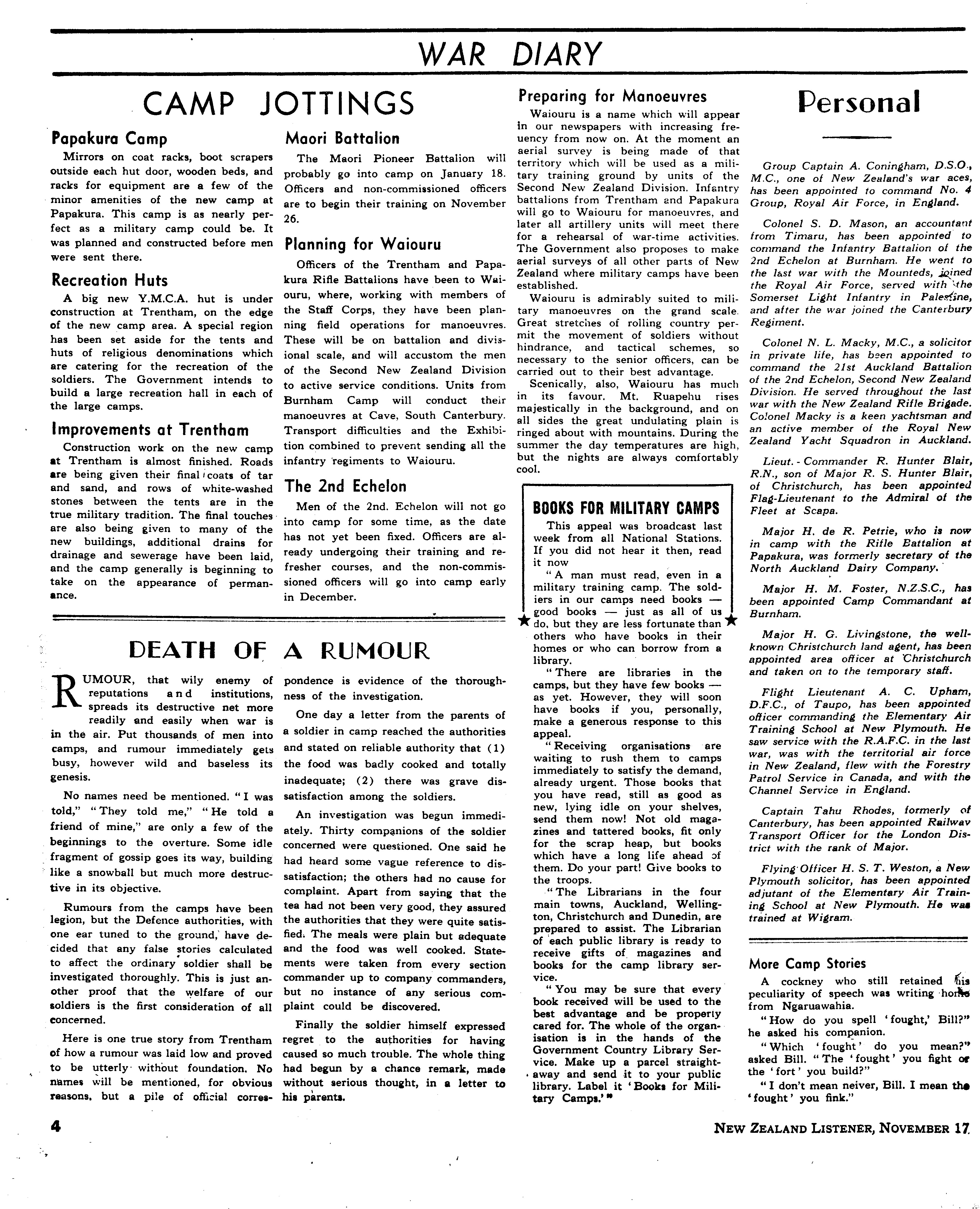 WAR DIARY

CAMP JOTTINGS

Papakura Camp

Mirrors on coat racks, boot scrapers outside each hut door, wooden beds, and racks for equipment are a few of the minor amenities of the new camp at Papakura. This camp is as nearly perfect as a military camp could be. It was planned and constructed before men were sent there.

Recreation Huts

A big new Y.M.C.A. hut is under construction at Trentham, on the edge of the new camp area. A special region has been set aside for the tents and huts of religious denominations which are catering for the recreation of the soldiers. The Government intends to build a large recreation hall in each of the large camps.

Improvements at Trentham

Construction work on the new camp at Trentham is almost finished. Roads are being given their final coats of tar and sand, and rows of white-washed stones between the tents are in the true military tradition. The final touches are also being given to many of the new buildings, additional drains for drainage and sewerage have been laid, and the camp generally is beginning to take on the appearance of permanance.

Maori Battalion

The Maori Pioneer Battalion will probably go into camp on January 18. Officers and non-commissioned officers are to begin their training on November 26.

Planning for Waiouru

Officers of the Trentham and Papakura Rifle Battalions have been to Waiouru, where, working with members of the Staff Corps, they have been planning field operations for manoeuvres. These will be on battalion and divisional scale, and will accustom the men of the Second New Zealand Division to active service conditions. Units from Burnham Camp will conduct their manoeuvres at Cave, South Canterbury. Transport difficulties and the Exhibition combined to prevent sending all the infantry regiments to Waiouru.

The 2nd Echelon

Men of the 2nd. Echelon will not go into camp for some time, as the date has not yet been fixed. Officers are already undergoing their training and refresher courses, and the non-commissioned officers will go into camp early in December.

Preparing for Manoeuvres

Waiouru is a name which will appear in our newspapers with increasing freuency from now on. At the moment an aerial survey is being made of that territory which will be used as a military training ground by units of the Second New Zealand Division. Infantry battalions from Trentham and Papakura will go to Waiouru for manoeuvres, and later all artillery units will meet there for a rehearsal of war-time activities. The Government also proposes to make aerial surveys of all other parts of New Zealand where military camps have been established.

Waiouru is admirably suited to military manoeuvres on the grand scale. Great stretches of rolling country permit the movement of soldiers without hindrance, and tactical schemes, so necessary to the senior officers, can be carried out to their best advantage.

Scenically, also, Waiouru has much in its favour. Mt. Ruapehu rises majestically in the background, and on all sides the great undulating plain is ringed about with mountains. During the summer the day temperatures are high, but the nights are always comfortably cool.

BOOKS FOR MILITARY CAMPS

This appeal was broadcast last week from all National Stations. If you did not hear it then, read it now

"A man must read, even in a military training camp. The soldiers in our camps need books — good books — just as all of us do, but they are less fortunate than others who have books in their homes or who can borrow from a library.

"There are libraries in the camps, but they have few books — as yet. However, they will soon have books if you, personally, make a generous response to this appeal.

"Receiving organisations are waiting to rush them to camps immediately to satisfy the demand, already urgent. Those books that you have read, still as good as new, lying idle on your shelves, send them now! Not old magazines and tattered books, fit only for the scrap heap, but books which have a long life ahead of them. Do your part! Give books to the troops.

"The Librarians in the four main towns, Auckland, Wellington, Christchurch and Dunedin, are prepared to assist. The Librarian of each public library is ready to receive gifts of magazines and books for the camp library service.

"You may be sure that every book received will be used to the best advantage and be properly cared for. The whole of the organisation is in the hands of the Government Country Library Service. Make up a parcel straightaway and send it to your public library. Label it 'Books for Military Camps.'"

Personal

Group Captain A. Coningham, D.S.O., M.C., one of New Zealand's war aces, has been appointed to command No. 4 Group, Royal Air Force, in England.

Colonel S. D. Mason, an accountant from Timaru, has been appointed to command the Infantry Battalion of the 2nd Echelon at Burnham. He went to the last war with the Mounteds, joined the Royal Air Force, served with the Somerset Light Infantry in Palestine, and after the war joined the Canterbury Regiment.

Colonel N. L. Macky, M.C., a solicitor in private life, has been appointed to command the 21st Auckland Battalion of the 2nd Echelon, Second New Zealand Division. He served throughout the last war with the New Zealand Rifle Brigade. Colonel Macky is a keen yachtsman and an active member of the Royal New Zealand Yacht Squadron in Auckland.

Lieut.-Commander R. Hunter Blair, R.N., son of Major R. S. Hunter Blair, of Christchurch, has been appointed Flag-Lieutenant to the Admiral of the Fleet at Scapa.

Major H. de R. Petrie, who is now in camp with the Rifle Battalion at Papakura, was formerly secretary of the North Auckland Dairy Company.

Major H. M. Foster, N.Z.S.C., has been appointed Camp Commandant at Burnham.

Major H. G. Livingstone, the well-known Christchurch land agent, has been appointed area officer at Christchurch and taken on to the temporary staff.

Flight Lieutenant A. C. Upham, D.F.C., of Taupo, has been appointed officer commanding the Elementary Air Training School at New Plymouth. He saw service with the R.A.F.C. in the last war, was with the territorial air force in New Zealand, flew with the Forestry Patrol Service in Canada, and with the Channel Service in England.

Captain Tahu Rhodes, formerly of Canterbury, has been appointed Railway Transport Officer for the London District with the rank of Major.

Flying Officer H. S. T. Weston, a New Plymouth solicitor, has been appointed adjutant of the Elementary Air Training School at New Plymouth. He was trained at Wigram.

More Camp Stories

A cockney who still retained his peculiarity of speech was writing home from Ngaruawahia.

"How do you spell 'fought,' Bill?" he asked his companion.

"Which 'fought' do you mean?" asked Bill. "The 'fought' you fight or the 'fort' you build?"

"I don't mean neiver, Bill. I mean the 'fought' you fink."

DEATH OF A RUMOUR

RUMOUR, that wily enemy of reputations and institutions, spreads its destructive net more readily and easily when war is in the air. Put thousands of men into camps, and rumour immediately gets busy, however wild and baseless its genesis.

No names need be mentioned. "I was told," "They told me," "He told a friend of mine," are only a few of the beginnings to the overture. Some idle fragment of gossip goes its way, building like a snowball but much more destructive in its objective.

Rumours from the camps have been legion, but the Defence authorities, with one ear tuned to the ground, have decided that any false stories calculated to affect the ordinary soldier shall be investigated thoroughly. This is just another proof that the welfare of our soldiers is the first consideration of all concerned.

Here is one true story from Trentham of how a rumour was laid low and proved to be utterly without foundation. No names will be mentioned, for obvious reasons, but a pile of official correspondence is evidence of the thoroughness of the investigation.

One day a letter from the parents of a soldier in camp reached the authorities and stated on reliable authority that (1) the food was badly cooked and totally inadequate; (2) there was grave dissatisfaction among the soldiers.

An investigation was begun immediately. Thirty companions of the soldier concerned were questioned. One said he had heard some vague reference to dissatisfaction; the others had no cause for complaint. Apart from saying that the tea had not been very good, they assured the authorities that they were quite satisfied. The meals were plain but adequate and the food was well cooked. Statements were taken from every section commander up to company commanders, but no instance of any serious complaint could be discovered.

Finally the soldier himself expressed regret to the authorities for having caused so much trouble. The whole thing had begun by a chance remark, made without serious thought, in a letter to his parents.

4

NEW ZEALAND LISTENER, NOVEMBER 17